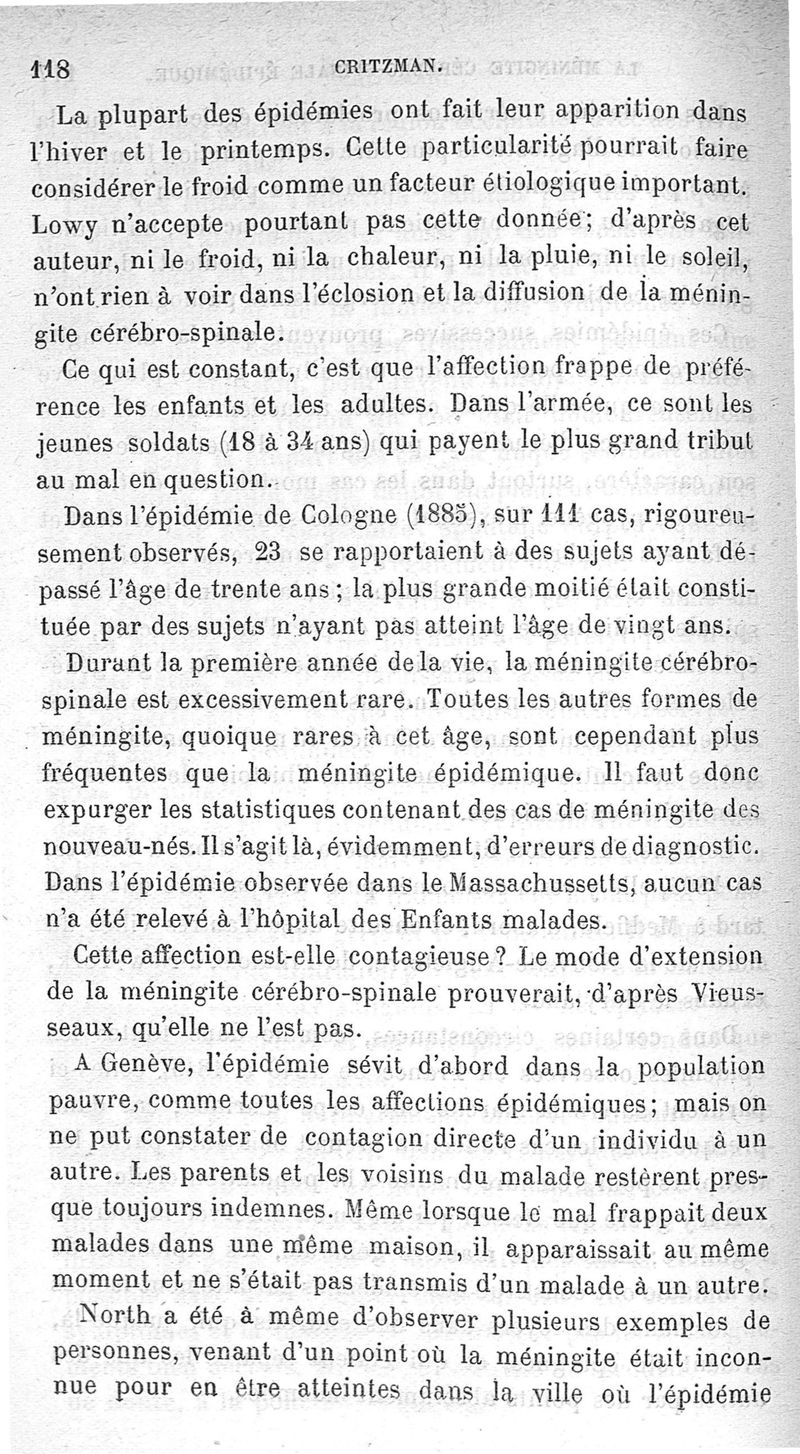 118 CRITZMAN.

La plupart des épidémies ont fait leur apparition dans l'hiver et le printemps. Cette particularité pourrait faire considérer le froid comme un facteur étiologique important. Lowy n'accepte pourtant pas cette donnée; d'après cet auteur, ni le froid, ni la chaleur, ni la pluie, ni le soleil, n'ont rien à voir dans l'éclosion et la diffusion de la méningite cérébro-spinale.

Ce qui est constant, c'est que l'affection frappe de préférence les enfants et les adultes. Dans l'armée, ce sont les jeunes soldats (18 à 34 ans) qui payent le plus grand tribut au mal en question.

Dans l'épidémie de Cologne (1885), sur 111 cas, rigoureusement observés, 23 se rapportaient à des sujets ayant dépassé l'âge de trente ans; la plus grande moitié était constituée par des sujets n'ayant pas atteint l'âge de vingt ans.

Durant la première année de la vie, la méningite cérébro-spinale est excessivement rare. Toutes les autres formes de méningite, quoique rares à cet âge, sont cependant plus fréquentes que la méningite épidémique. Il faut donc expurger les statistiques contenant des cas de méningite des nouveau-nés. Il s'agit là, évidemment, d'erreurs de diagnostic. Dans l'épidémie observée dans le Massachussetts, aucun cas n'a été relevé à l'hôpital des Enfants malades.

Cette affection est-elle contagieuse? Le mode d'extension de la méningite cérébro-spinale prouverait, d'après Vieusseaux, qu'elle ne l'est pas.

A Genève, l'épidémie sévit d'abord dans la population pauvre, comme toutes les affections épidémiques; mais on ne put constater de contagion directe d'un individu à un autre. Les parents et les voisins du malade restèrent presque toujours indemnes. Même lorsque le mal frappait deux malades dans une même maison, il apparaissait au même moment et ne s'était pas transmis d'un malade à un autre.

North a été à même d'observer plusieurs exemples de personnes, venant d'un point où la méningite était inconnue pour en être atteintes dans la ville où l'épidémie